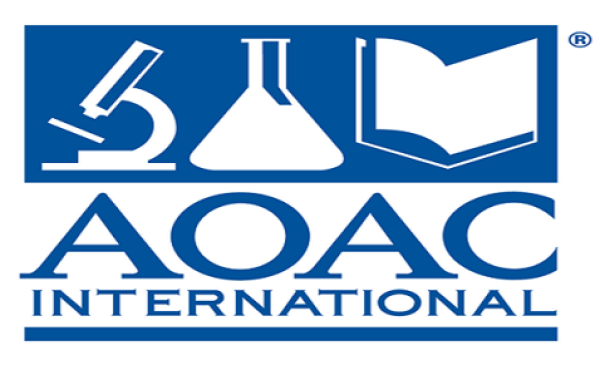 ®
AOAC
INTERNATIONAL